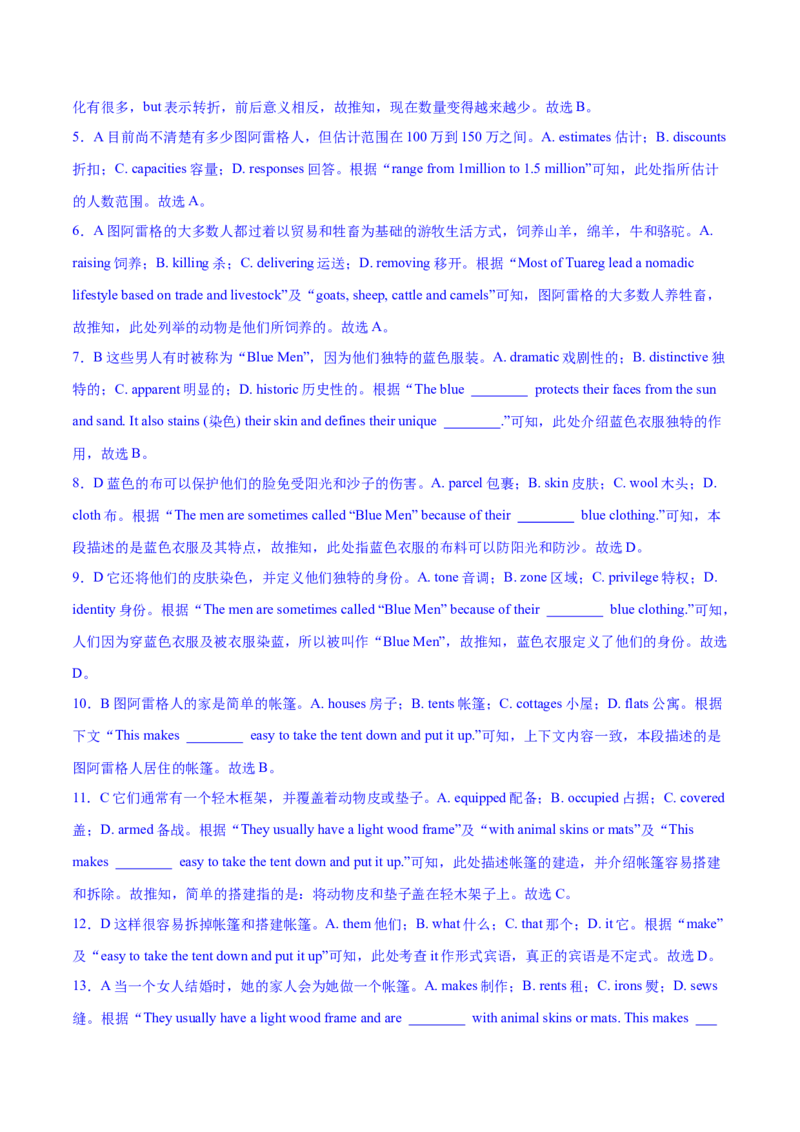 化有很多，but 表示转折，前后意义相反，故推知，现在数量变得越来越少。故选 B。

5．A 目前尚不清楚有多少图阿雷格人，但估计范围在 100 万到 150 万之间。A. estimates 估计；B. discounts 折扣；C. capacities 容量；D. responses 回答。根据“range from 1million to 1.5 million”可知，此处指所估计的人数范围。故选 A。

6．A 图阿雷格的大多数人都过着以贸易和牲畜为基础的游牧生活方式，饲养山羊，绵羊，牛和骆驼。A. raising 饲养；B. killing 杀；C. delivering 运送；D. removing 移开。根据“Most of Tuareg lead a nomadic lifestyle based on trade and livestock”及“goats, sheep, cattle and camels”可知，图阿雷格的大多数人养牲畜，故推知，此处列举的动物是他们所饲养的。故选 A。

7．B 这些男人有时被称为“Blue Men”，因为他们独特的蓝色服装。A. dramatic 戏剧性的；B. distinctive 独特的；C. apparent 明显的；D. historic 历史性的。根据“The blue ________ protects their faces from the sun and sand. It also stains (染色) their skin and defines their unique ________.”可知，此处介绍蓝色衣服独特的作用，故选 B。

8．D 蓝色的布可以保护他们的脸免受阳光和沙子的伤害。A. parcel 包裹；B. skin 皮肤；C. wool 木头；D. cloth 布。根据“The men are sometimes called “Blue Men” because of their ________ blue clothing.”可知，本段描述的是蓝色衣服及其特点，故推知，此处指蓝色衣服的布料可以防阳光和防沙。故选 D。

9．D 它还将他们的皮肤染色，并定义他们独特的身份。A. tone 音调；B. zone 区域；C. privilege 特权；D. identity 身份。根据“The men are sometimes called “Blue Men” because of their ________ blue clothing.”可知，人们因为穿蓝色衣服及被衣服染蓝，所以被叫作“Blue Men”，故推知，蓝色衣服定义了他们的身份。故选 D。

10．B 图阿雷格人的家是简单的帐篷。A. houses 房子；B. tents 帐篷；C. cottages 小屋；D. flats 公寓。根据下文“This makes ________ easy to take the tent down and put it up.”可知，上下文内容一致，本段描述的是图阿雷格人居住的帐篷。故选 B。

11．C 它们通常有一个轻木框架，并覆盖着动物皮或垫子。A. equipped 配备；B. occupied 占据；C. covered 盖；D. armed 备战。根据“They usually have a light wood frame”及“with animal skins or mats”及“This makes ________ easy to take the tent down and put it up.”可知，此处描述帐篷的建造，并介绍帐篷容易搭建和拆除。故推知，简单的搭建指的是：将动物皮和垫子盖在轻木架子上。故选 C。

12．D 这样很容易拆掉帐篷和搭建帐篷。A. them 他们；B. what 什么；C. that 那个；D. it 它。根据“make”及“easy to take the tent down and put it up”可知，此处考查 it 作形式宾语，真正的宾语是不定式。故选 D。

13．A 当一个女人结婚时，她的家人会为她做一个帐篷。A. makes 制作；B. rents 租；C. irons 熨；D. sews 缝。根据“They usually have a light wood frame and are ________ with animal skins or mats. This makes ___